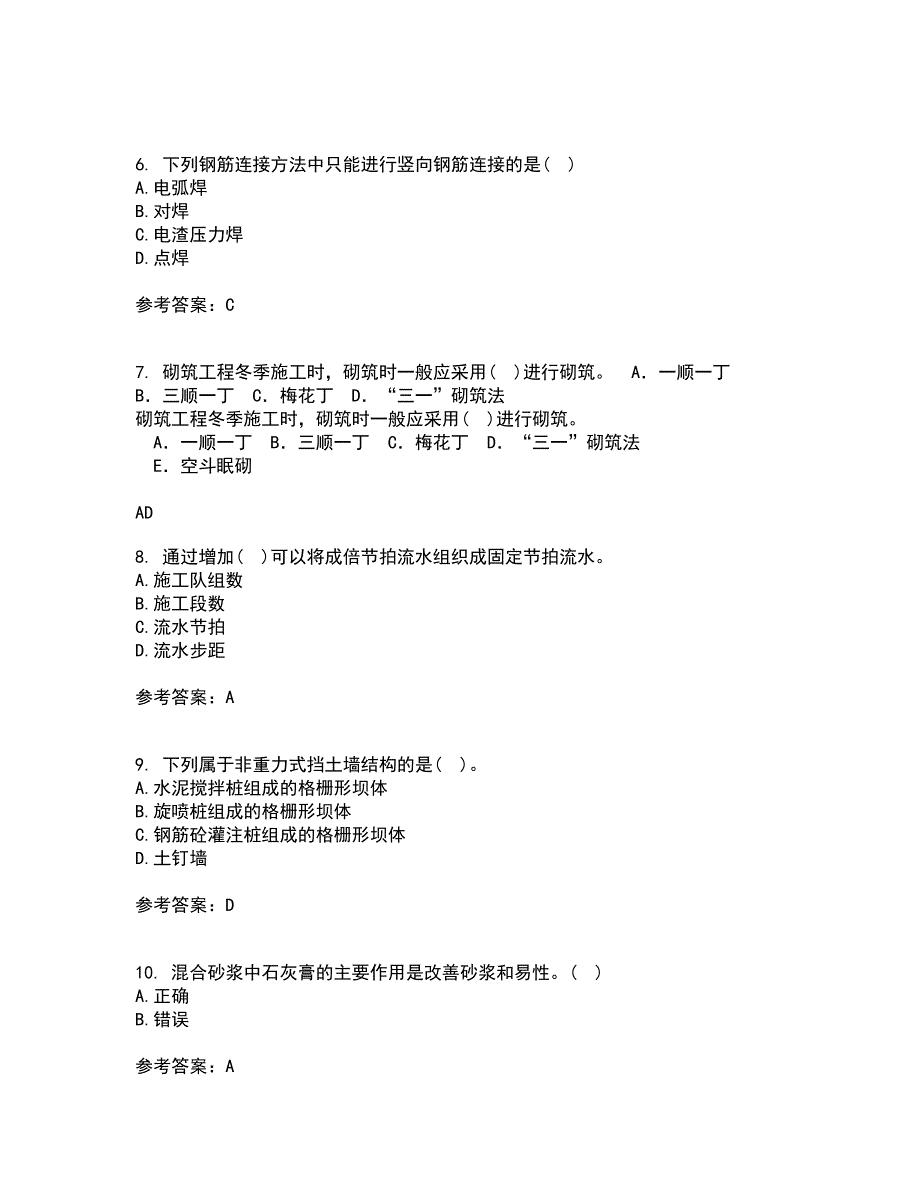 6. 下列钢筋连接方法中只能进行竖向钢筋连接的是（ ）
A.电弧焊
B.对焊
C.电渣压力焊
D.点焊

参考答案：C

7. 砌筑工程冬季施工时，砌筑时一般应采用（ ）进行砌筑。 A．一顺一丁 B．三顺一丁 C．梅花丁 D．“三一”砌筑法
砌筑工程冬季施工时，砌筑时一般应采用（ ）进行砌筑。
A．一顺一丁 B．三顺一丁 C．梅花丁 D．“三一”砌筑法
E．空斗眠砌

AD

8. 通过增加（ ）可以将成倍节拍流水组织成固定节拍流水。
A.施工队组数
B.施工段数
C.流水节拍
D.流水步距

参考答案：A

9. 下列属于非重力式挡土墙结构的是（ ）。
A.水泥搅拌桩组成的格栅形坝体
B.旋喷桩组成的格栅形坝体
C.钢筋砼灌注桩组成的格栅形坝体
D.土钉墙

参考答案：D

10. 混合砂浆中石灰膏的主要作用是改善砂浆和易性。（ ）
A.正确
B.错误

参考答案：A